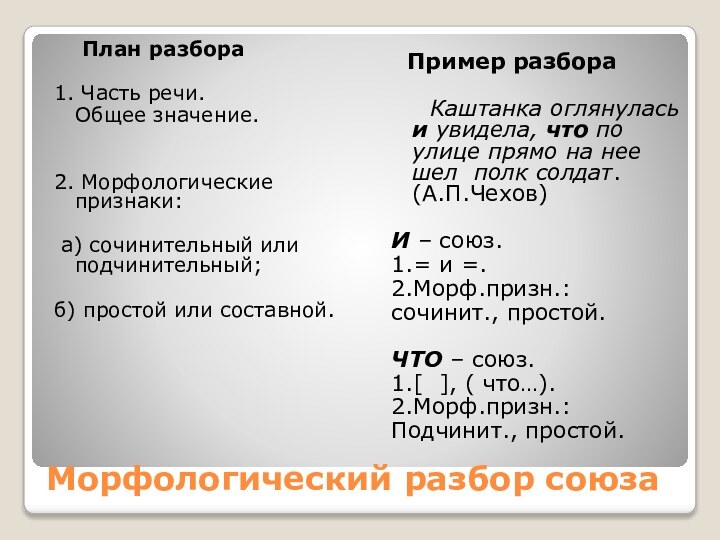 План разбора

1. Часть речи. Общее значение.

2. Морфологические признаки:

а) сочинительный или подчинительный;

б) простой или составной.

Пример разбора

Каштанка оглянулась и увидела, что по улице прямо на нее шел полк солдат. (А.П.Чехов)

И – союз.
1.= и =.
2.Морф.призн.: сочинит., простой.

ЧТО – союз.
1.[ ], ( что…).
2.Морф.призн.: Подчинит., простой.

Морфологический разбор союза